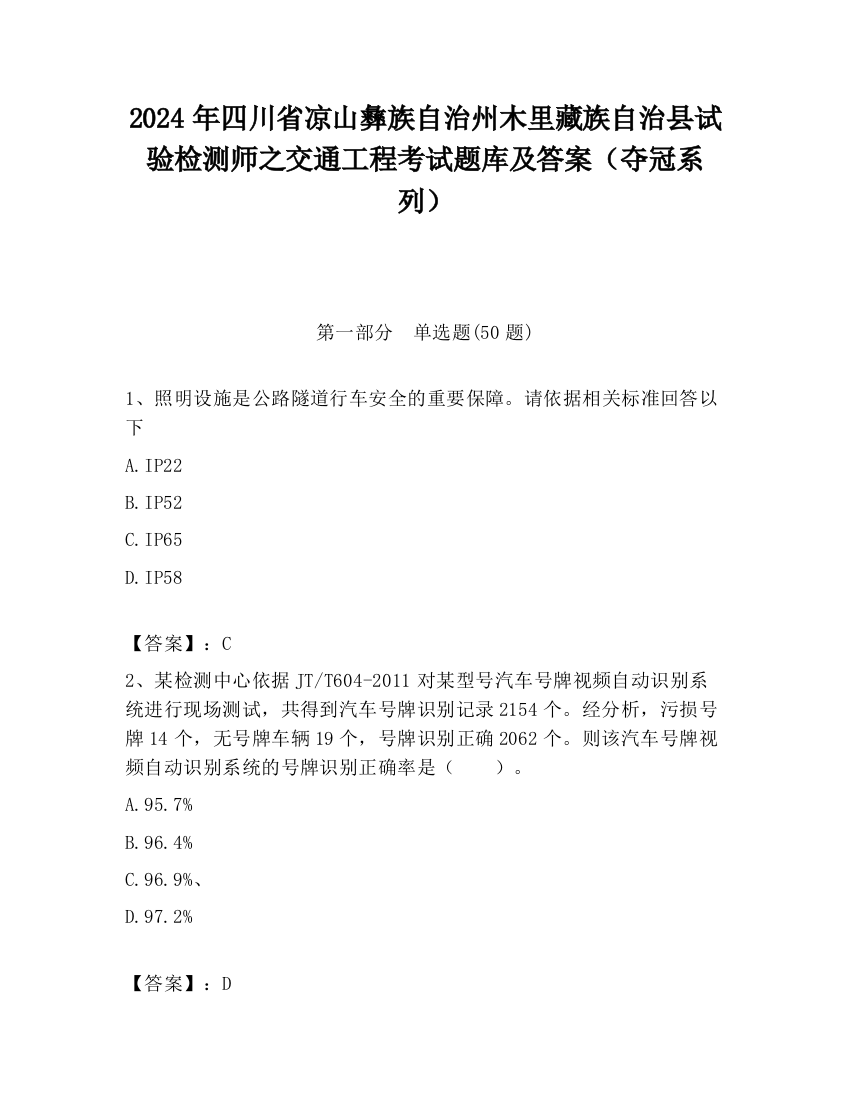 2024 年四川省凉山彝族自治州木里藏族自治县试验检测师之交通工程考试题库及答案（夺冠系列）

第一部分　单选题(50 题)

1、照明设施是公路隧道行车安全的重要保障。请依据相关标准回答以下

A. IP22

B. IP52

C. IP65

D. IP58

【答案】：C

2、某检测中心依据 JT/T604-2011 对某型号汽车号牌视频自动识别系统进行现场测试，共得到汽车号牌识别记录 2154 个。经分析，污损号牌 14 个，无号牌车辆 19 个，号牌识别正确 2062 个。则该汽车号牌视频自动识别系统的号牌识别正确率是（　　）。

A. 95.7%

B. 96.4%

C. 96.9%、

D. 97.2%

【答案】：D